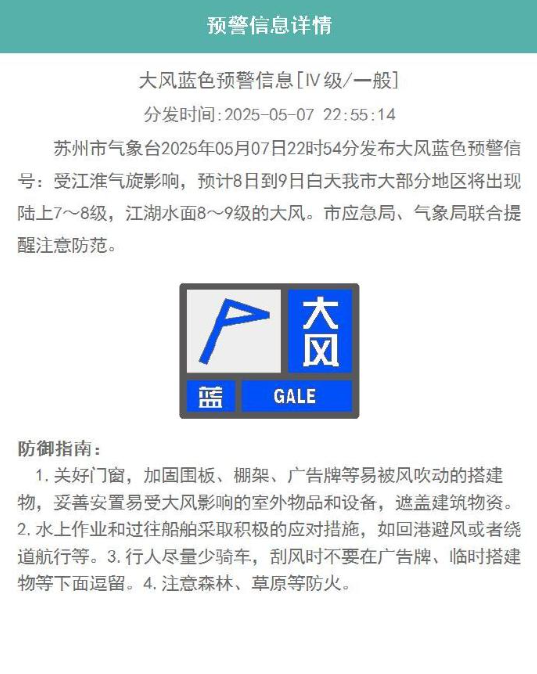 预警信息详情

大风蓝色预警信息[Ⅳ级/一般]

分发时间:2025-05-07 22:55:14

苏州市气象台2025年05月07日22时54分发布大风蓝色预警信号：受江淮气旋影响，预计8日到9日白天我市大部分地区将出现陆上7～8级，江湖水面8～9级的大风。市应急局、气象局联合提醒注意防范。

大风

蓝 GALE

防御指南：

1. 关好门窗，加固围板、棚架、广告牌等易被风吹动的搭建物，妥善安置易受大风影响的室外物品和设备，遮盖建筑物资。2. 水上作业和过往船舶采取积极的应对措施，如回港避风或者绕道航行等。3. 行人尽量少骑车，刮风时不要在广告牌、临时搭建物等下面逗留。4. 注意森林、草原等防火。